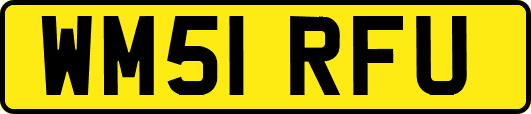 WM51 RFU